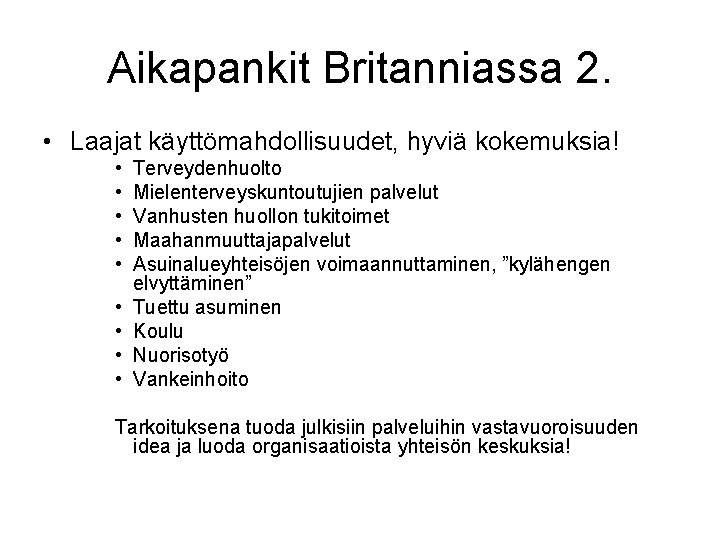 Aikapankit Britanniassa 2.

• Laajat käyttömahdollisuudet, hyviä kokemuksia!
  • Terveydenhuolto
  • Mielenterveyskuntoutujien palvelut
  • Vanhusten huollon tukitoimet
  • Maahanmuuttajapalvelut
  • Asuinalueyhteisöjen voimaannuttaminen, ”kylähengen elvyttäminen”
  • Tuettu asuminen
  • Koulu
  • Nuorisotyö
  • Vankeinhoito

Tarkoituksena tuoda julkisiin palveluihin vastavuoroisuuden idea ja luoda organisaatioista yhteisön keskuksia!